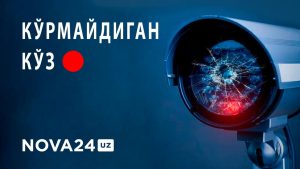 КЎРМАЙДИГАН КЎЗ

NOVA24 UZ